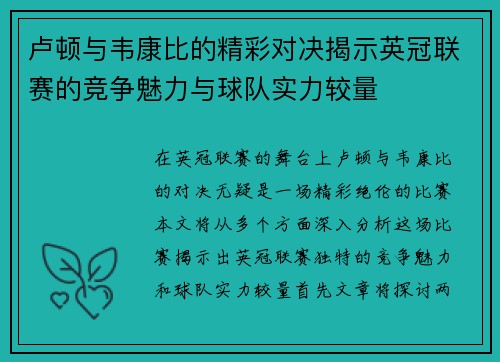 卢顿与韦康比的精彩对决揭示英冠联赛的竞争魅力与球队实力较量

在英冠联赛的舞台上卢顿与韦康比的对决无疑是一场精彩绝伦的比赛本文将从多个方面深入分析这场比赛揭示出英冠联赛独特的竞争魅力和球队实力较量首先文章将探讨两